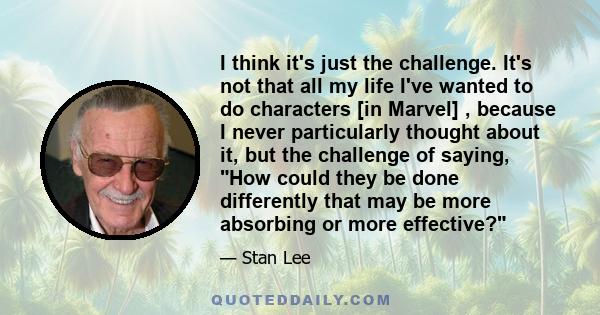 I think it's just the challenge. It's not that all my life I've wanted to do characters [in Marvel] , because I never particularly thought about it, but the challenge of saying, "How could they be done differently that may be more absorbing or more effective?"

— Stan Lee

QUOTEDDAILY.COM